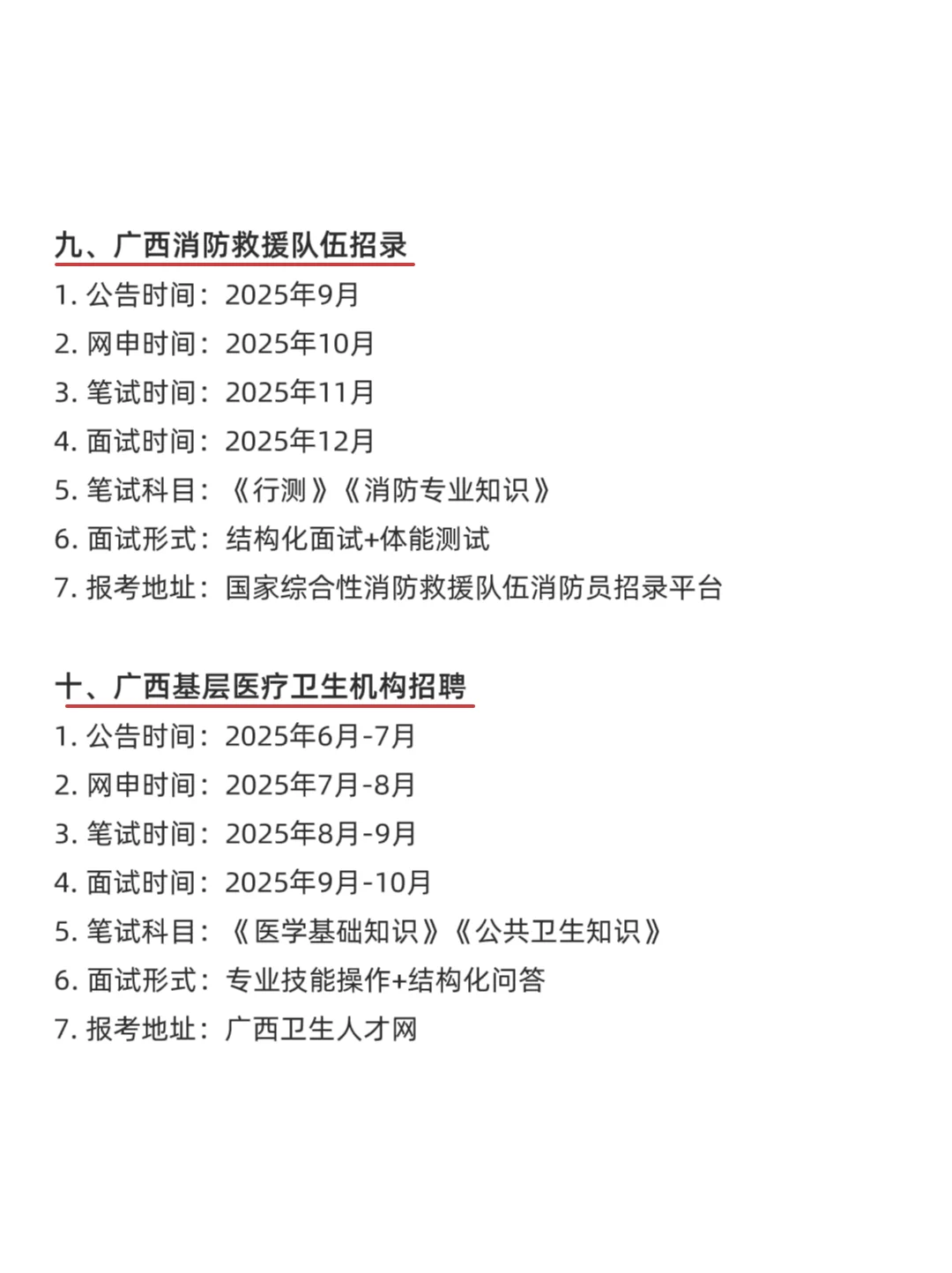 九、广西消防救援队伍招录

1. 公告时间：2025年9月
2. 网申时间：2025年10月
3. 笔试时间：2025年11月
4. 面试时间：2025年12月
5. 笔试科目：《行测》《消防专业知识》
6. 面试形式：结构化面试+体能测试
7. 报考地址：国家综合性消防救援队伍消防员招录平台

十、广西基层医疗卫生机构招聘

1. 公告时间：2025年6月-7月
2. 网申时间：2025年7月-8月
3. 笔试时间：2025年8月-9月
4. 面试时间：2025年9月-10月
5. 笔试科目：《医学基础知识》《公共卫生知识》
6. 面试形式：专业技能操作+结构化问答
7. 报考地址：广西卫生人才网